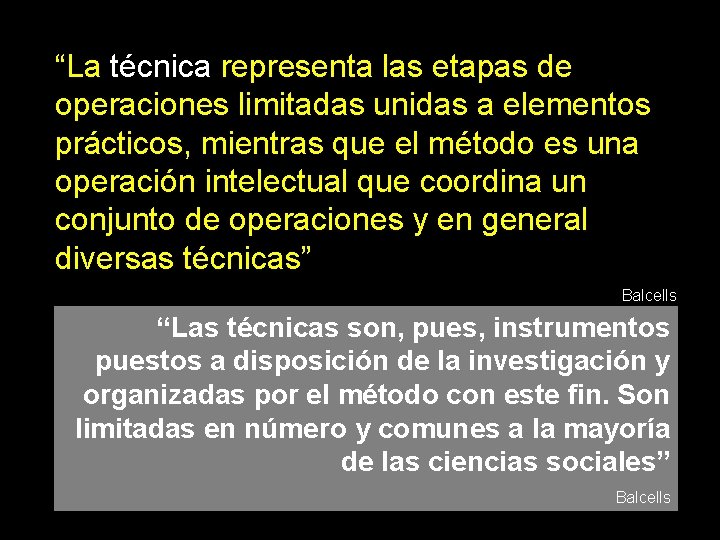 “La técnica representa las etapas de operaciones limitadas unidas a elementos prácticos, mientras que el método es una operación intelectual que coordina un conjunto de operaciones y en general diversas técnicas”

Balcells

“Las técnicas son, pues, instrumentos puestos a disposición de la investigación y organizadas por el método con este fin. Son limitadas en número y comunes a la mayoría de las ciencias sociales”

Balcells